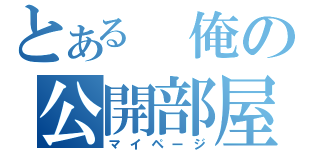 とある　俺の
公開部屋
マイページ